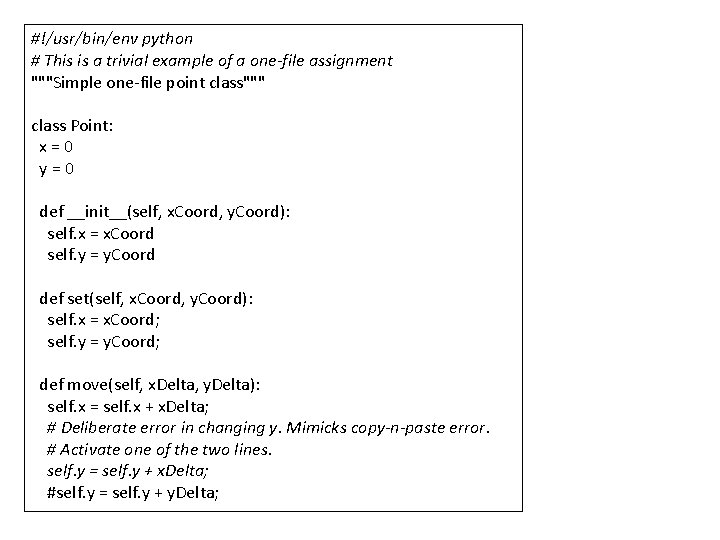 #!/usr/bin/env python
# This is a trivial example of a one-file assignment
"""Simple one-file point class"""

class Point:
 x = 0
 y = 0

 def __init__(self, xCoord, yCoord):
  self.x = xCoord
  self.y = yCoord

 def set(self, xCoord, yCoord):
  self.x = xCoord;
  self.y = yCoord;

 def move(self, xDelta, yDelta):
  self.x = self.x + xDelta;
  # Deliberate error in changing y. Mimicks copy-n-paste error.
  # Activate one of the two lines.
  self.y = self.y + xDelta;
  #self.y = self.y + yDelta;